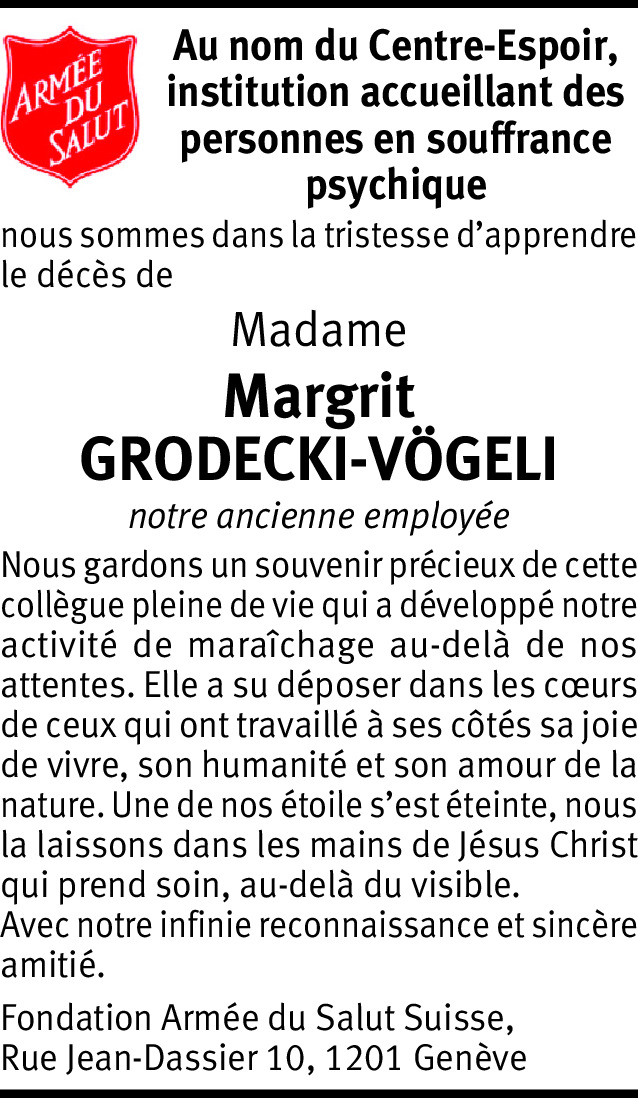 ARMÉE DU SALUT

Au nom du Centre-Espoir, institution accueillant des personnes en souffrance psychique

nous sommes dans la tristesse d'apprendre le décès de

Madame

Margrit
GRODECKI-VÖGELI

notre ancienne employée

Nous gardons un souvenir précieux de cette collègue pleine de vie qui a développé notre activité de maraîchage au-delà de nos attentes. Elle a su déposer dans les cœurs de ceux qui ont travaillé à ses côtés sa joie de vivre, son humanité et son amour de la nature. Une de nos étoile s'est éteinte, nous la laissons dans les mains de Jésus Christ qui prend soin, au-delà du visible.
Avec notre infinie reconnaissance et sincère amitié.

Fondation Armée du Salut Suisse,
Rue Jean-Dassier 10, 1201 Genève